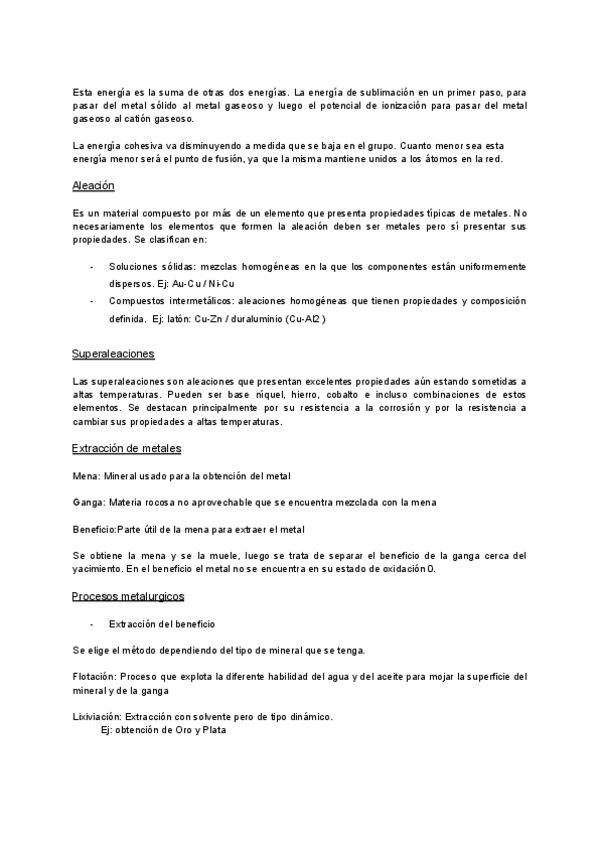 Esta energía es la suma de otras dos energías. La energía de sublimación en un primer paso, para pasar del metal sólido al metal gaseoso y luego el potencial de ionización para pasar del metal gaseoso al catión gaseoso.

La energía cohesiva va disminuyendo a medida que se baja en el grupo. Cuanto menor sea esta energía menor será el punto de fusión, ya que la misma mantiene unidos a los átomos en la red.

Aleación

Es un material compuesto por más de un elemento que presenta propiedades típicas de metales. No necesariamente los elementos que formen la aleación deben ser metales pero sí presentar sus propiedades. Se clasifican en:

- Soluciones sólidas: mezclas homogéneas en la que los componentes están uniformemente dispersos. Ej: Au-Cu / Ni-Cu
- Compuestos intermetálicos: aleaciones homogéneas que tienen propiedades y composición definida. Ej: latón: Cu-Zn / duraluminio (Cu-Al2)

Superaleaciones

Las superaleaciones son aleaciones que presentan excelentes propiedades aún estando sometidas a altas temperaturas. Pueden ser base níquel, hierro, cobalto e incluso combinaciones de estos elementos. Se destacan principalmente por su resistencia a la corrosión y por la resistencia a cambiar sus propiedades a altas temperaturas.

Extracción de metales

Mena: Mineral usado para la obtención del metal

Ganga: Materia rocosa no aprovechable que se encuentra mezclada con la mena

Beneficio:Parte útil de la mena para extraer el metal

Se obtiene la mena y se la muele, luego se trata de separar el beneficio de la ganga cerca del yacimiento. En el beneficio el metal no se encuentra en su estado de oxidación 0.

Procesos metalurgicos

- Extracción del beneficio

Se elige el método dependiendo del tipo de mineral que se tenga.

Flotación: Proceso que explota la diferente habilidad del agua y del aceite para mojar la superficie del mineral y de la ganga

Lixiviación: Extracción con solvente pero de tipo dinámico.
Ej: obtención de Oro y Plata